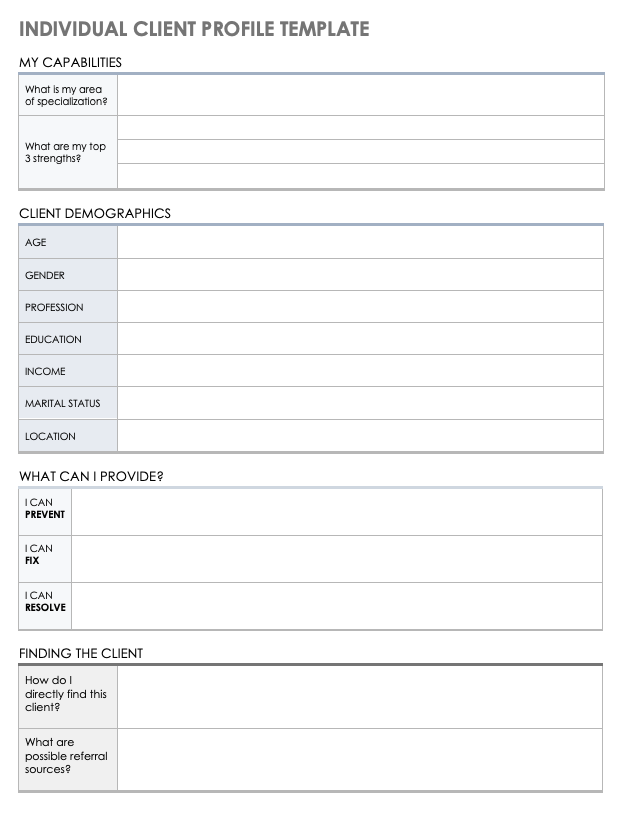 INDIVIDUAL CLIENT PROFILE TEMPLATE

MY CAPABILITIES

| What is my area of specialization? | |
|---|---|
| What are my top 3 strengths? | |
| | |
| | |

CLIENT DEMOGRAPHICS

| AGE | |
|---|---|
| GENDER | |
| PROFESSION | |
| EDUCATION | |
| INCOME | |
| MARITAL STATUS | |
| LOCATION | |

WHAT CAN I PROVIDE?

| I CAN PREVENT | |
|---|---|
| I CAN FIX | |
| I CAN RESOLVE | |

FINDING THE CLIENT

| How do I directly find this client? | |
|---|---|
| What are possible referral sources? | |